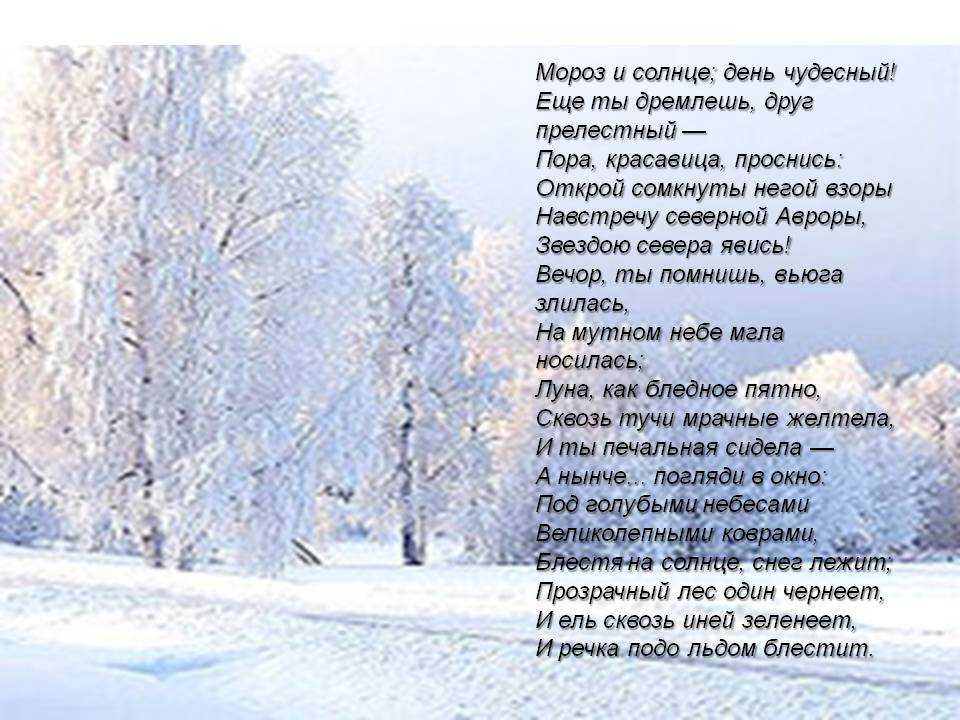 Мороз и солнце; день чудесный!
Еще ты дремлешь, друг прелестный —
Пора, красавица, проснись:
Открой сомкнуты негой взоры
Навстречу северной Авроры,
Звездою севера явись!
Вечор, ты помнишь, вьюга злилась,
На мутном небе мгла носилась;
Луна, как бледное пятно,
Сквозь тучи мрачные желтела,
И ты печальная сидела —
А нынче... погляди в окно:
Под голубыми небесами
Великолепными коврами,
Блестя на солнце, снег лежит;
Прозрачный лес один чернеет,
И ель сквозь иней зеленеет,
И речка подо льдом блестит.